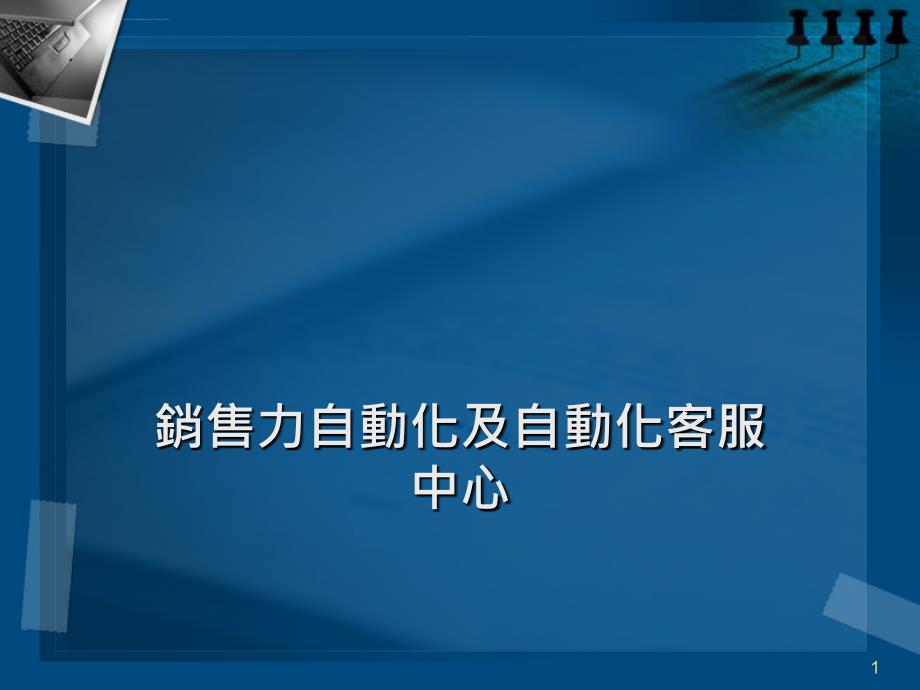 銷售力自動化及自動化客服中心

1